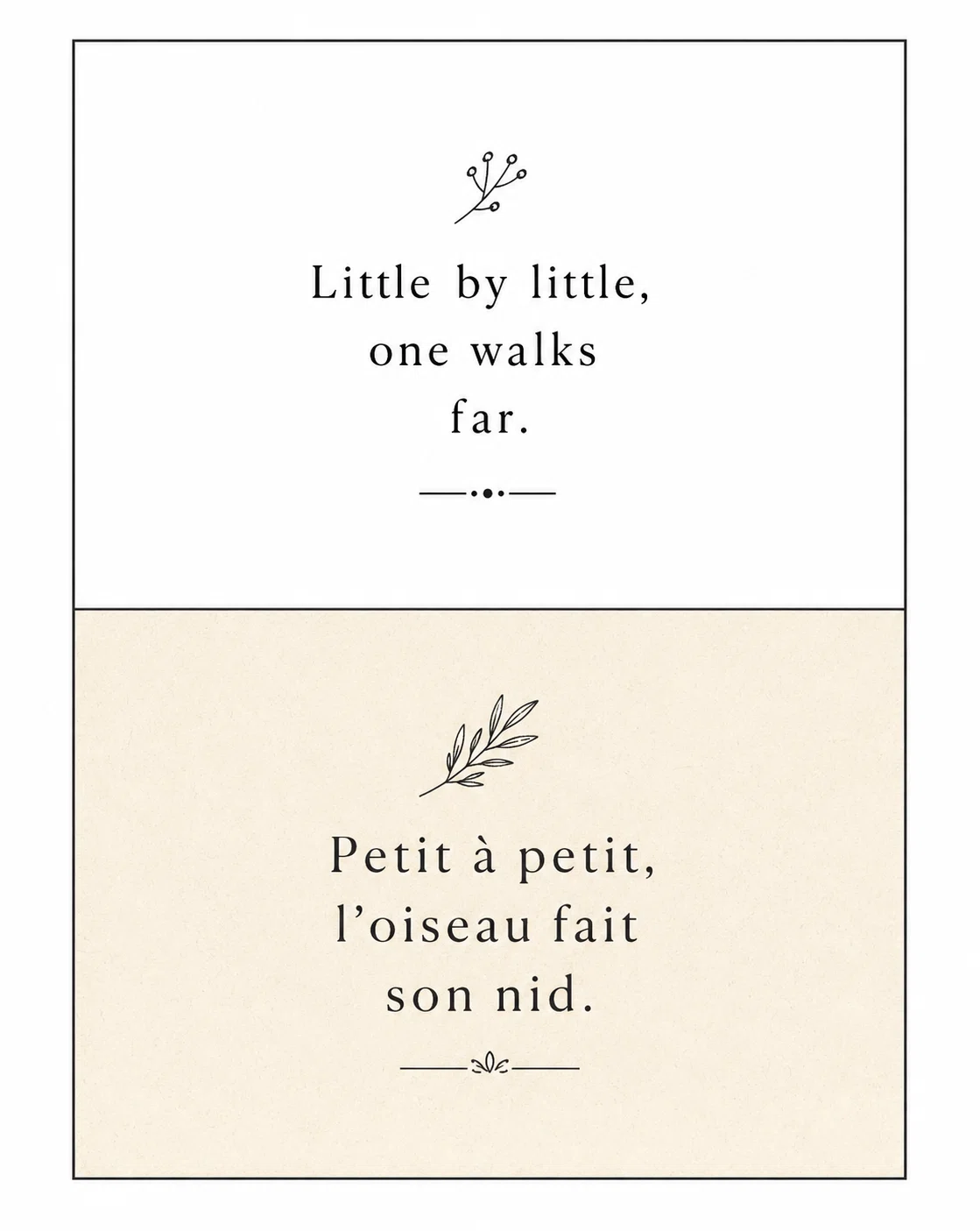 Little by little,
one walks
far.

Petit à petit,
l'oiseau fait
son nid.